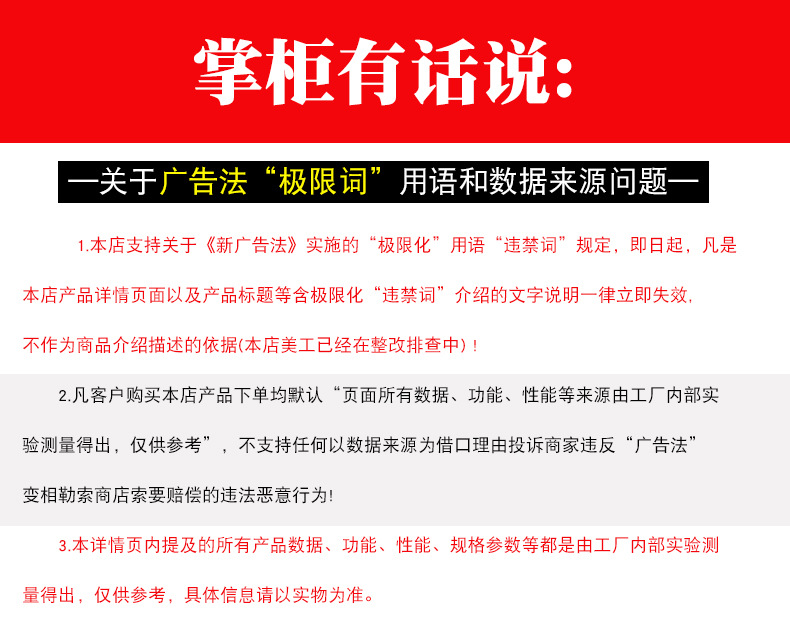 掌柜有话说:

—关于广告法“极限词”用语和数据来源问题—

1.本店支持关于《新广告法》实施的“极限化”用语“违禁词”规定，即日起，凡是本店产品详情页面以及产品标题等含极限化“违禁词”介绍的文字说明一律立即失效，不作为商品介绍描述的依据(本店美工已经在整改排查中)！

2.凡客户购买本店产品下单均默认“页面所有数据、功能、性能等来源由工厂内部实验测量得出，仅供参考”，不支持任何以数据来源为借口理由投诉商家违反“广告法”变相勒索商店索要赔偿的违法恶意行为!

3.本详情页内提及的所有产品数据、功能、性能、规格参数等都是由工厂内部实验测量得出，仅供参考，具体信息请以实物为准。